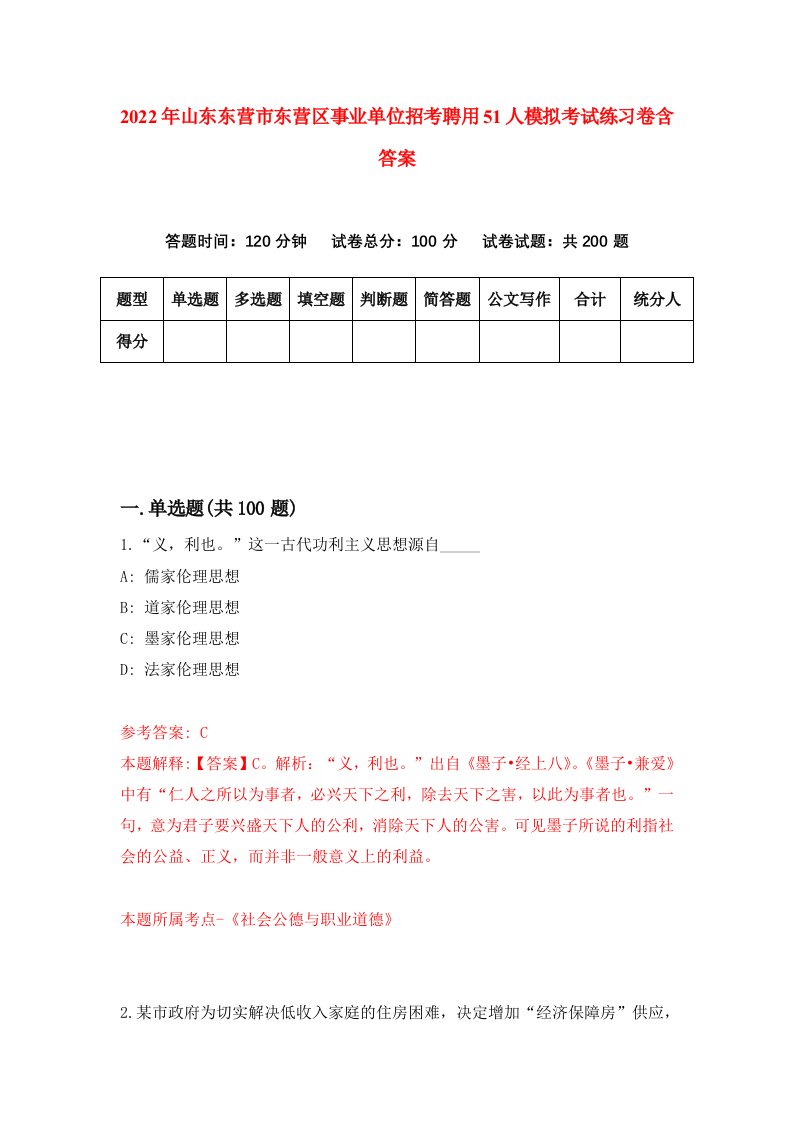 2022年山东东营市东营区事业单位招考聘用51人模拟考试练习卷含答案

答题时间：120分钟　试卷总分：100分　试卷试题：共200题

| 题型 | 单选题 | 多选题 | 填空题 | 判断题 | 简答题 | 公文写作 | 合计 | 统分人 |
|---|---|---|---|---|---|---|---|---|
| 得分 | | | | | | | | |

一.单选题(共100题)

1.“义，利也。”这一古代功利主义思想源自_____

A: 儒家伦理思想

B: 道家伦理思想

C: 墨家伦理思想

D: 法家伦理思想

参考答案: C

本题解释:【答案】C。解析：“义，利也。”出自《墨子•经上八》。《墨子•兼爱》中有“仁人之所以为事者，必兴天下之利，除去天下之害，以此为事者也。”一句，意为君子要兴盛天下人的公利，消除天下人的公害。可见墨子所说的利指社会的公益、正义，而并非一般意义上的利益。

本题所属考点-《社会公德与职业道德》

2.某市政府为切实解决低收入家庭的住房困难，决定增加“经济保障房”供应，